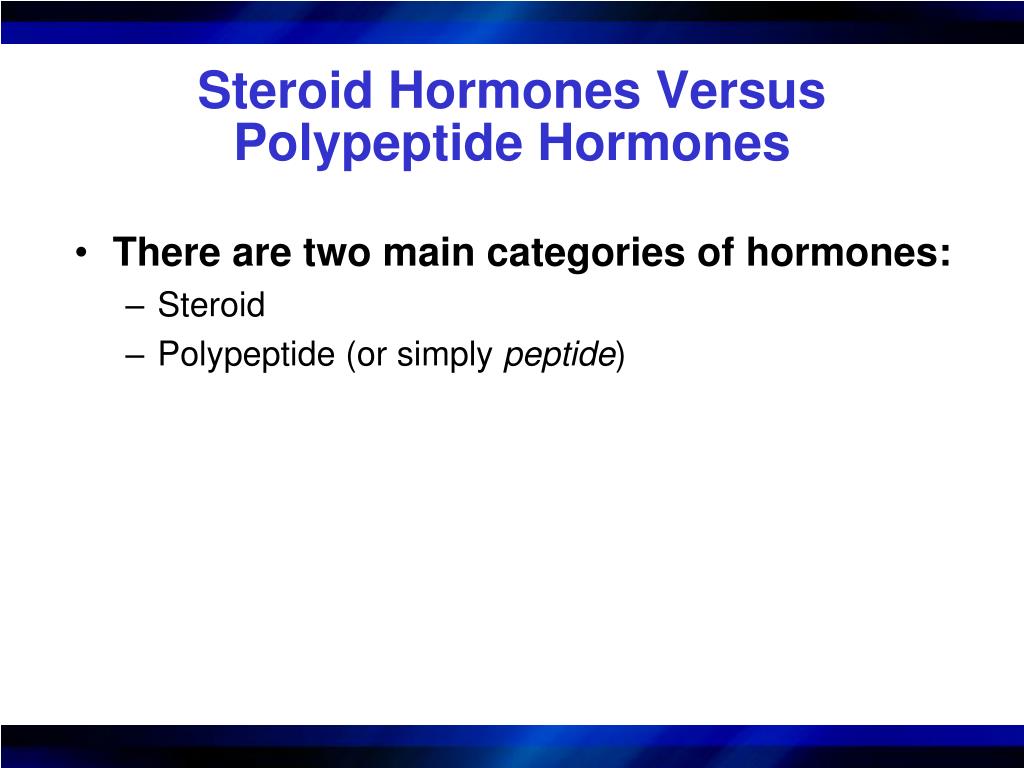 Steroid Hormones Versus Polypeptide Hormones

• There are two main categories of hormones:
– Steroid
– Polypeptide (or simply peptide)